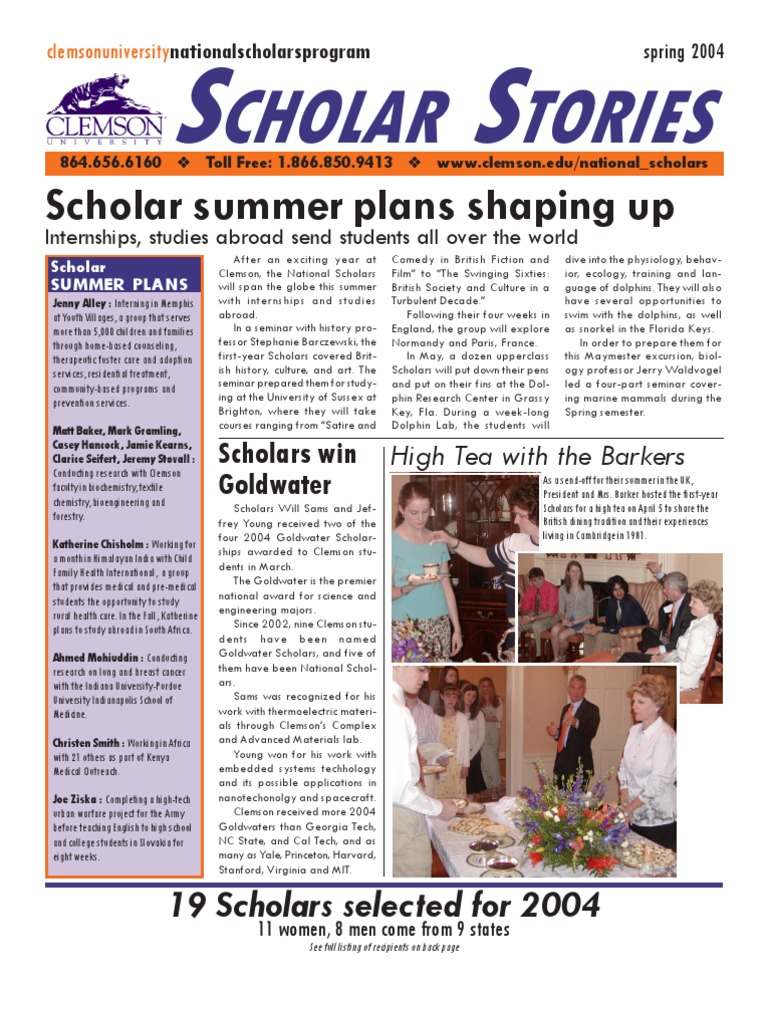 clemsonuniversitynationalscholarsprogram

spring 2004

CLEMSON UNIVERSITY

SCHOLAR STORIES

864.656.6160 ❖ Toll Free: 1.866.850.9413 ❖ www.clemson.edu/national_scholars

Scholar summer plans shaping up

Internships, studies abroad send students all over the world

Scholar SUMMER PLANS

Jenny Alley : Interning in Memphis at Youth Villages, a group that serves more than 5,000 children and families through home-based counseling, therapeutic foster care and adoption services, residential treatment, community-based programs and prevention services.

Matt Baker, Mark Gramling, Casey Hancock, Jamie Kearns, Clarice Seifert, Jeremy Stovall : Conducting research with Clemson faculty in biochemistry, textile chemistry, bioengineering and forestry.

Katherine Chisholm : Working for a month in Himalayan India with Child Family Health International, a group that provides medical and pre-medical students the opportunity to study rural health care. In the Fall, Katherine plans to study abroad in South Africa.

Ahmed Mohiuddin : Conducting research on lung and breast cancer with the Indiana University-Purdue University Indianapolis School of Medicine.

Christen Smith : Working in Africa with 21 others as part of Kenya Medical Outreach.

Joe Ziska : Completing a high-tech urban warfare project for the Army before teaching English to high school and college students in Slovakia for eight weeks.

After an exciting year at Clemson, the National Scholars will span the globe this summer with internships and studies abroad.

In a seminar with history professor Stephanie Barczewski, the first-year Scholars covered British history, culture, and art. The seminar prepared them for studying at the University of Sussex at Brighton, where they will take courses ranging from "Satire and Comedy in British Fiction and Film" to "The Swinging Sixties: British Society and Culture in a Turbulent Decade."

Following their four weeks in England, the group will explore Normandy and Paris, France.

In May, a dozen upperclass Scholars will put down their pens and put on their fins at the Dolphin Research Center in Grassy Key, Fla. During a week-long Dolphin Lab, the students will dive into the physiology, behavior, ecology, training and language of dolphins. They will also have several opportunities to swim with the dolphins, as well as snorkel in the Florida Keys.

In order to prepare them for this Maymester excursion, biology professor Jerry Waldvogel led a four-part seminar covering marine mammals during the Spring semester.

Scholars win Goldwater

Scholars Will Sams and Jeffrey Young received two of the four 2004 Goldwater Scholarships awarded to Clemson students in March.

The Goldwater is the premier national award for science and engineering majors.

Since 2002, nine Clemson students have been named Goldwater Scholars, and five of them have been National Scholars.

Sams was recognized for his work with thermoelectric materials through Clemson's Complex and Advanced Materials lab.

Young won for his work with embedded systems techhology and its possible applications in nanotechonolgy and spacecraft.

Clemson received more 2004 Goldwaters than Georgia Tech, NC State, and Cal Tech, and as many as Yale, Princeton, Harvard, Stanford, Virginia and MIT.

High Tea with the Barkers

As a send-off for their summer in the UK, President and Mrs. Barker hosted the first-year Scholars for a high tea on April 5 to share the British dining tradition and their experiences living in Cambridge in 1981.

19 Scholars selected for 2004

11 women, 8 men come from 9 states

See full listing of recipients on back page